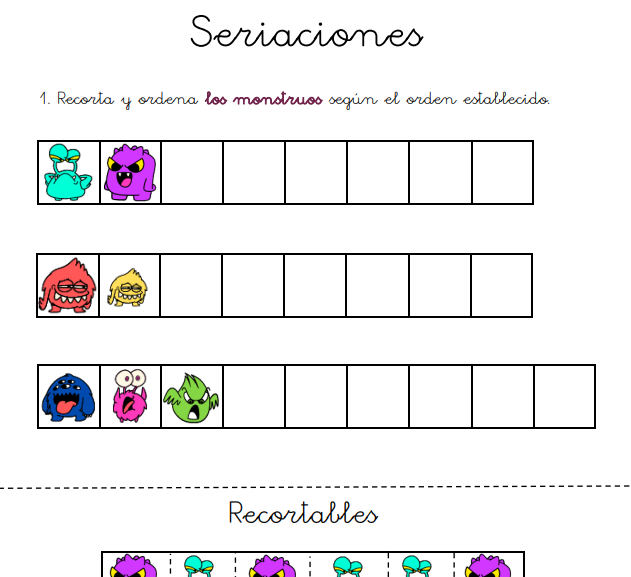 Seriaciones

1. Recorta y ordena los monstruos según el orden establecido.

Recortables